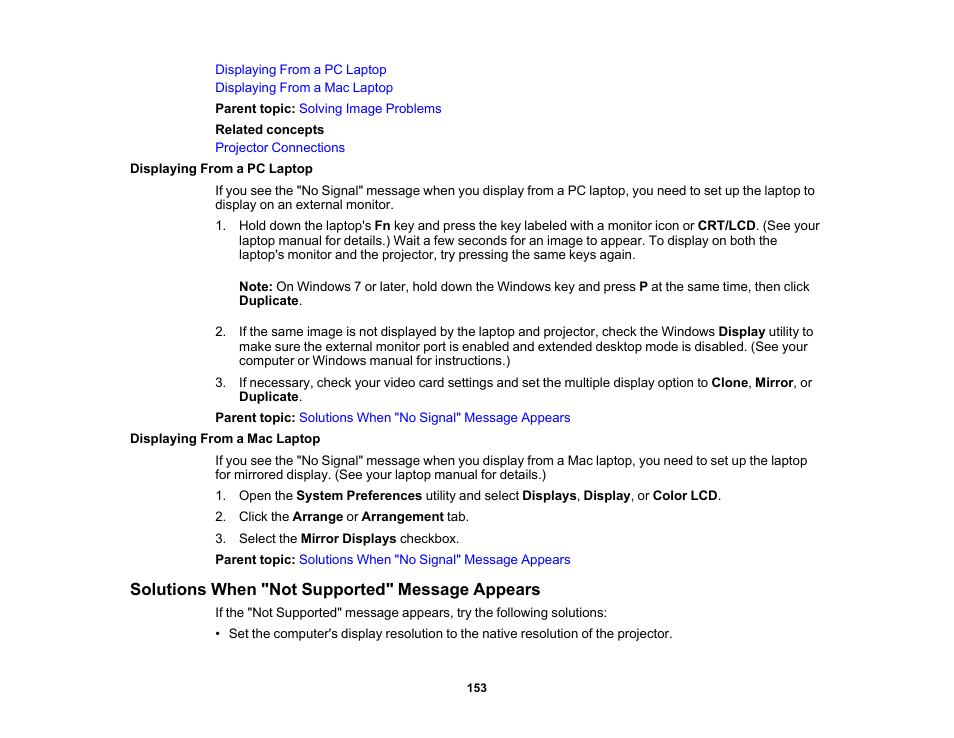 Displaying From a PC Laptop
Displaying From a Mac Laptop
Parent topic: Solving Image Problems
Related concepts
Projector Connections

Displaying From a PC Laptop

If you see the "No Signal" message when you display from a PC laptop, you need to set up the laptop to display on an external monitor.

1. Hold down the laptop's Fn key and press the key labeled with a monitor icon or CRT/LCD. (See your laptop manual for details.) Wait a few seconds for an image to appear. To display on both the laptop's monitor and the projector, try pressing the same keys again.

Note: On Windows 7 or later, hold down the Windows key and press P at the same time, then click Duplicate.

2. If the same image is not displayed by the laptop and projector, check the Windows Display utility to make sure the external monitor port is enabled and extended desktop mode is disabled. (See your computer or Windows manual for instructions.)
3. If necessary, check your video card settings and set the multiple display option to Clone, Mirror, or Duplicate.

Parent topic: Solutions When "No Signal" Message Appears

Displaying From a Mac Laptop

If you see the "No Signal" message when you display from a Mac laptop, you need to set up the laptop for mirrored display. (See your laptop manual for details.)

1. Open the System Preferences utility and select Displays, Display, or Color LCD.
2. Click the Arrange or Arrangement tab.
3. Select the Mirror Displays checkbox.

Parent topic: Solutions When "No Signal" Message Appears

Solutions When "Not Supported" Message Appears

If the "Not Supported" message appears, try the following solutions:

• Set the computer's display resolution to the native resolution of the projector.

153